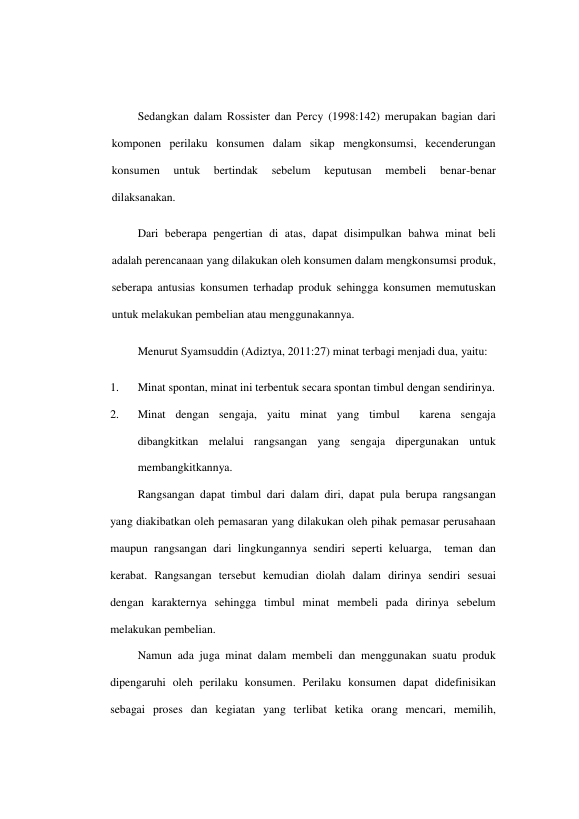 Sedangkan dalam Rossister dan Percy (1998:142) merupakan bagian dari komponen perilaku konsumen dalam sikap mengkonsumsi, kecenderungan konsumen untuk bertindak sebelum keputusan membeli benar-benar dilaksanakan.

Dari beberapa pengertian di atas, dapat disimpulkan bahwa minat beli adalah perencanaan yang dilakukan oleh konsumen dalam mengkonsumsi produk, seberapa antusias konsumen terhadap produk sehingga konsumen memutuskan untuk melakukan pembelian atau menggunakannya.

Menurut Syamsuddin (Adiztya, 2011:27) minat terbagi menjadi dua, yaitu:

1. Minat spontan, minat ini terbentuk secara spontan timbul dengan sendirinya.
2. Minat dengan sengaja, yaitu minat yang timbul karena sengaja dibangkitkan melalui rangsangan yang sengaja dipergunakan untuk membangkitkannya.

Rangsangan dapat timbul dari dalam diri, dapat pula berupa rangsangan yang diakibatkan oleh pemasaran yang dilakukan oleh pihak pemasar perusahaan maupun rangsangan dari lingkungannya sendiri seperti keluarga, teman dan kerabat. Rangsangan tersebut kemudian diolah dalam dirinya sendiri sesuai dengan karakternya sehingga timbul minat membeli pada dirinya sebelum melakukan pembelian.

Namun ada juga minat dalam membeli dan menggunakan suatu produk dipengaruhi oleh perilaku konsumen. Perilaku konsumen dapat didefinisikan sebagai proses dan kegiatan yang terlibat ketika orang mencari, memilih,